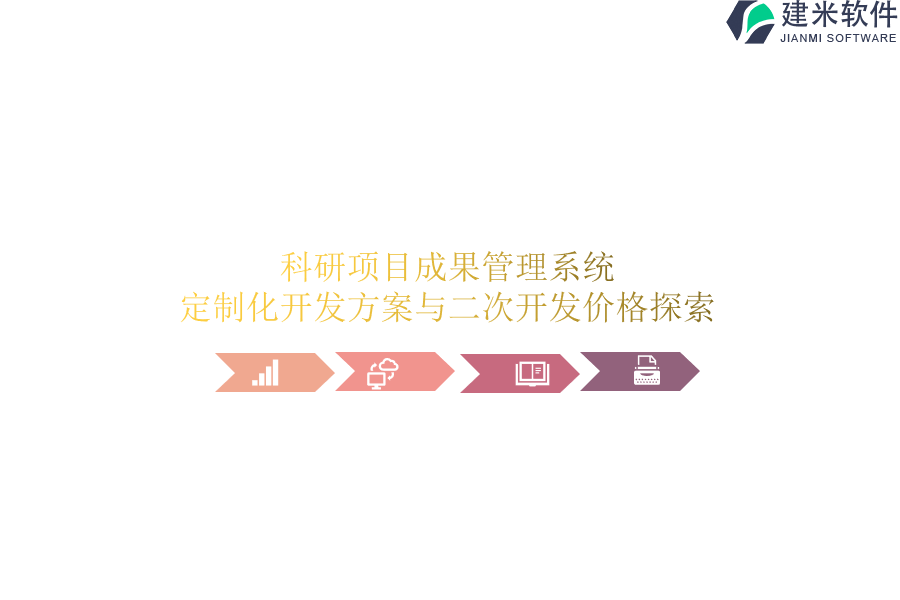 建米软件
JIANMI SOFTWARE

科研项目成果管理系统
定制化开发方案与二次开发价格探索